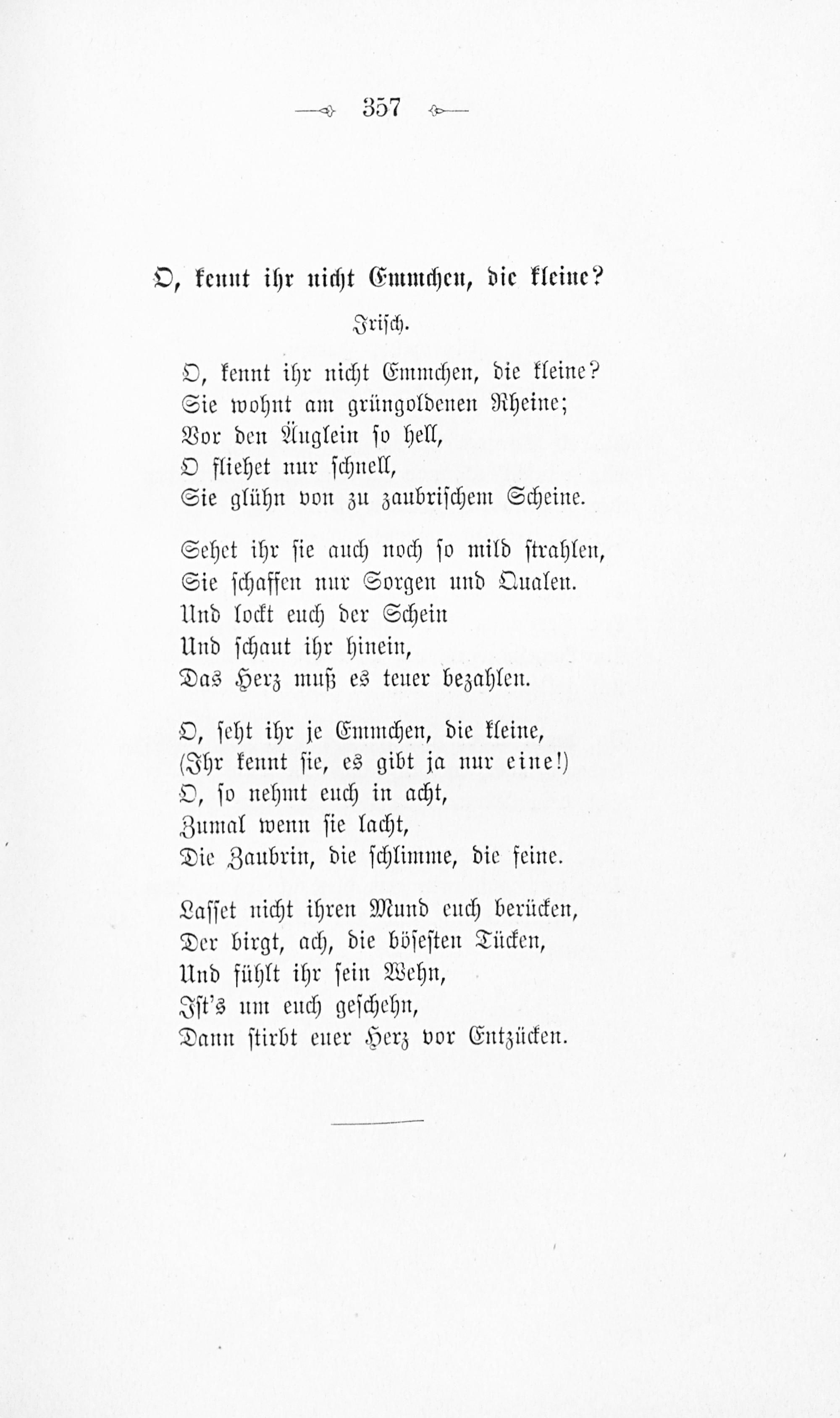 357

O, kennt ihr nicht Emmchen, die kleine?

Frisch.

O, kennt ihr nicht Emmchen, die kleine?
Sie wohnt am grüngoldenen Rheine;
Vor den Äuglein so hell,
O fliehet nur schnell,
Sie glühn von zu zaubrischem Scheine.

Sehet ihr sie auch noch so mild strahlen,
Sie schaffen nur Sorgen und Qualen.
Und lockt euch der Schein
Und schaut ihr hinein,
Das Herz muß es teuer bezahlen.

O, seht ihr je Emmchen, die kleine,
(Ihr kennt sie, es gibt ja nur eine!)
O, so nehmt euch in acht,
Zumal wenn sie lacht,
Die Zaubrin, die schlimme, die feine.

Lasset nicht ihren Mund euch berücken,
Der birgt, ach, die böseſten Tücken,
Und fühlt ihr sein Wehn,
Ist's um euch geschehn,
Dann stirbt euer Herz vor Entzücken.